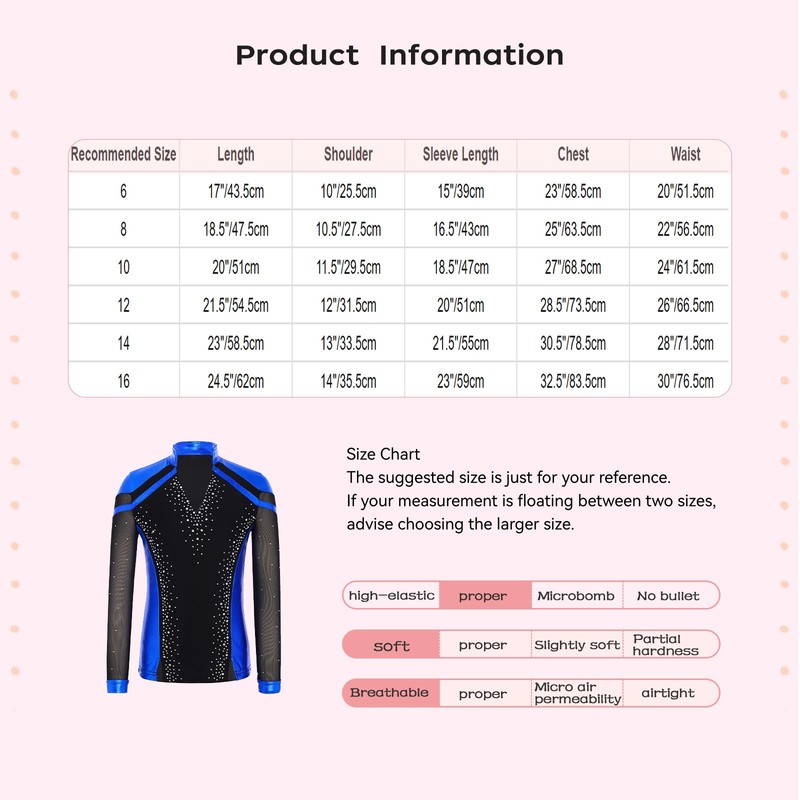 Product Information

| Recommended Size | Length | Shoulder | Sleeve Length | Chest | Waist |
|---|---|---|---|---|---|
| 6 | 17"/43.5cm | 10"/25.5cm | 15"/39cm | 23"/58.5cm | 20"/51.5cm |
| 8 | 18.5"/47.5cm | 10.5"/27.5cm | 16.5"/43cm | 25"/63.5cm | 22"/56.5cm |
| 10 | 20"/51cm | 11.5"/29.5cm | 18.5"/47cm | 27"/68.5cm | 24"/61.5cm |
| 12 | 21.5"/54.5cm | 12"/31.5cm | 20"/51cm | 28.5"/73.5cm | 26"/66.5cm |
| 14 | 23"/58.5cm | 13"/33.5cm | 21.5"/55cm | 30.5"/78.5cm | 28"/71.5cm |
| 16 | 24.5"/62cm | 14"/35.5cm | 23"/59cm | 32.5"/83.5cm | 30"/76.5cm |

Size Chart
The suggested size is just for your reference.
If your measurement is floating between two sizes, advise choosing the larger size.

high-elastic proper Microbomb No bullet

soft proper Slightly soft Partial hardness

Breathable proper Micro air permeability airtight